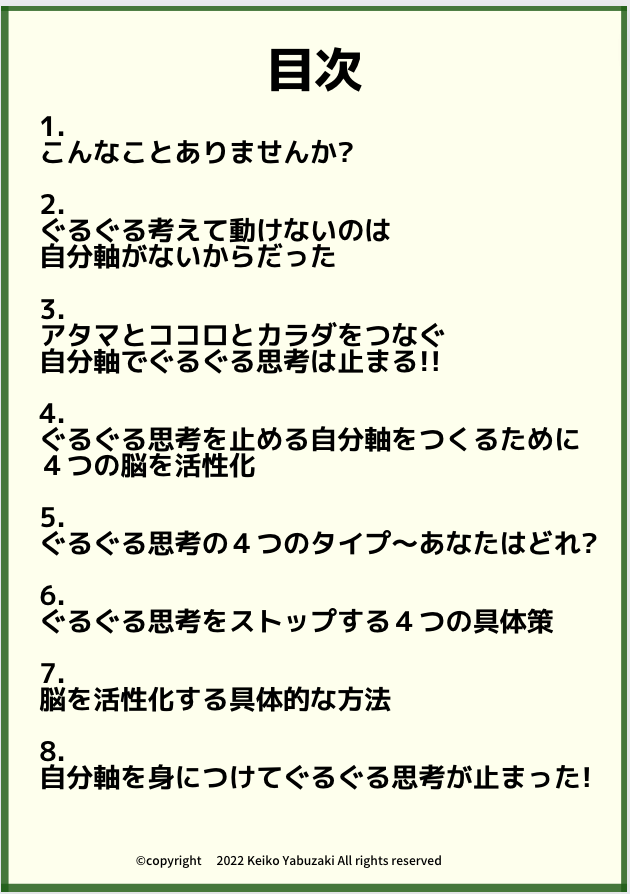 目次

1.
こんなことありませんか?

2.
ぐるぐる考えて動けないのは
自分軸がないからだった

3.
アタマとココロとカラダをつなぐ
自分軸でぐるぐる思考は止まる!!

4.
ぐるぐる思考を止める自分軸をつくるために
４つの脳を活性化

5.
ぐるぐる思考の４つのタイプ〜あなたはどれ?

6.
ぐるぐる思考をストップする４つの具体策

7.
脳を活性化する具体的な方法

8.
自分軸を身につけてぐるぐる思考が止まった!

©copyright 2022 Keiko Yabuzaki All rights reserved